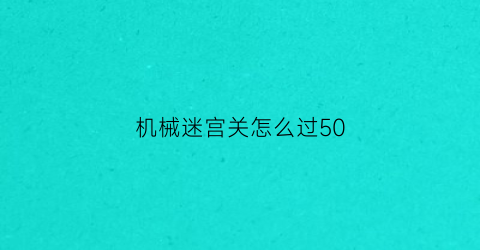 机械迷宫关怎么过50